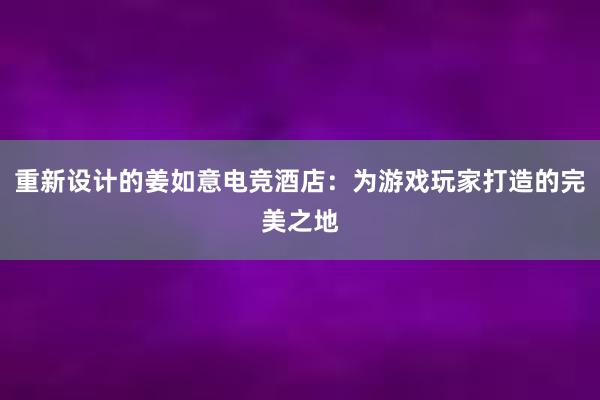 重新设计的姜如意电竞酒店：为游戏玩家打造的完美之地